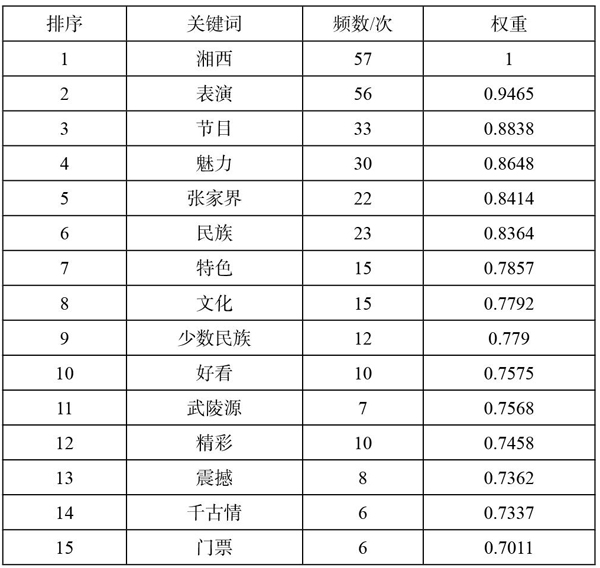 | 排序 | 关键词 | 频数/次 | 权重 |
|---|---|---|---|
| 1 | 湘西 | 57 | 1 |
| 2 | 表演 | 56 | 0.9465 |
| 3 | 节目 | 33 | 0.8838 |
| 4 | 魅力 | 30 | 0.8648 |
| 5 | 张家界 | 22 | 0.8414 |
| 6 | 民族 | 23 | 0.8364 |
| 7 | 特色 | 15 | 0.7857 |
| 8 | 文化 | 15 | 0.7792 |
| 9 | 少数民族 | 12 | 0.779 |
| 10 | 好看 | 10 | 0.7575 |
| 11 | 武陵源 | 7 | 0.7568 |
| 12 | 精彩 | 10 | 0.7458 |
| 13 | 震撼 | 8 | 0.7362 |
| 14 | 千古情 | 6 | 0.7337 |
| 15 | 门票 | 6 | 0.7011 |